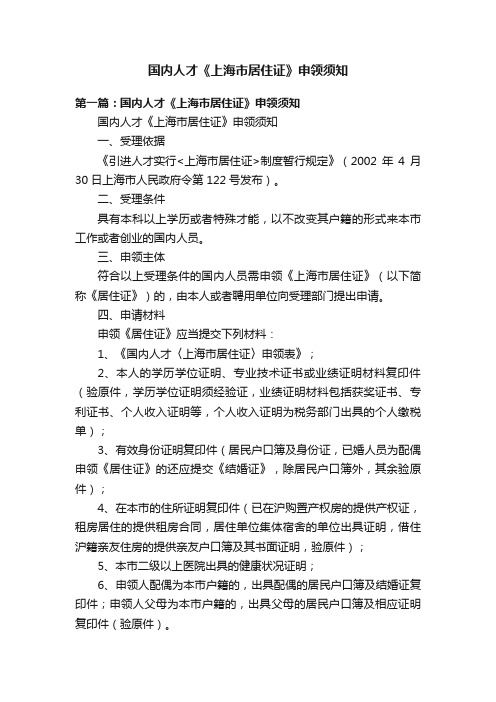 国内人才《上海市居住证》申领须知

第一篇：国内人才《上海市居住证》申领须知

国内人才《上海市居住证》申领须知

一、受理依据

《引进人才实行<上海市居住证>制度暂行规定》（2002 年 4 月 30 日上海市人民政府令第 122 号发布）。

二、受理条件

具有本科以上学历或者特殊才能，以不改变其户籍的形式来本市工作或者创业的国内人员。

三、申领主体

符合以上受理条件的国内人员需申领《上海市居住证》（以下简称《居住证》）的，由本人或者聘用单位向受理部门提出申请。

四、申请材料

申领《居住证》应当提交下列材料：

1、《国内人才〈上海市居住证〉申领表》；

2、本人的学历学位证明、专业技术证书或业绩证明材料复印件（验原件，学历学位证明须经验证，业绩证明材料包括获奖证书、专利证书、个人收入证明等，个人收入证明为税务部门出具的个人缴税单）；

3、有效身份证明复印件（居民户口簿及身份证，已婚人员为配偶申领《居住证》的还应提交《结婚证》，除居民户口簿外，其余验原件）；

4、在本市的住所证明复印件（已在沪购置产权房的提供产权证，租房居住的提供租房合同，居住单位集体宿舍的单位出具证明，借住沪籍亲友住房的提供亲友户口簿及其书面证明，验原件）；

5、本市二级以上医院出具的健康状况证明；

6、申领人配偶为本市户籍的，出具配偶的居民户口簿及结婚证复印件；申领人父母为本市户籍的，出具父母的居民户口簿及相应证明复印件（验原件）。